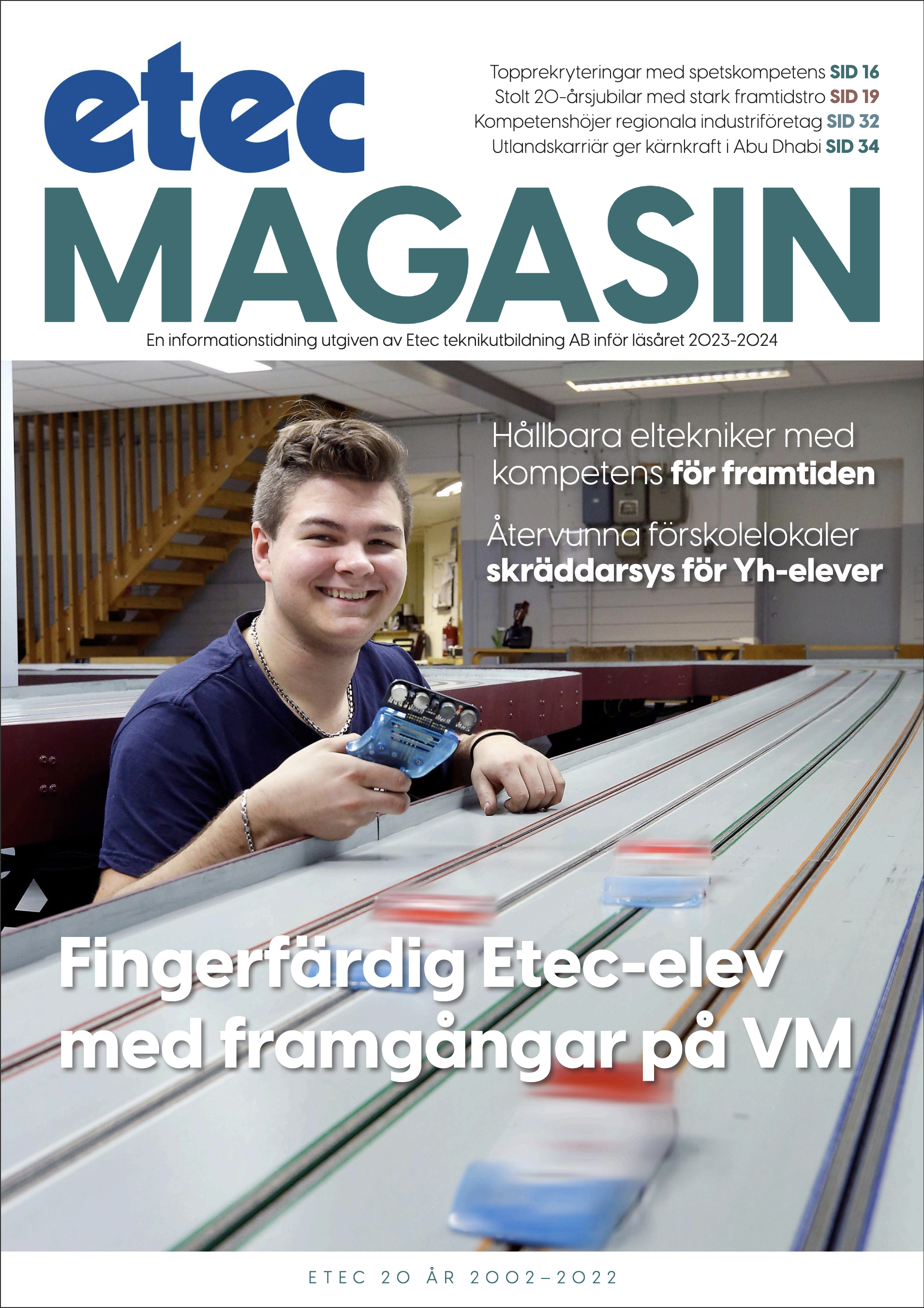 etec

Topprekryteringar med spetskompetens SID 16
Stolt 20-årsjubilar med stark framtidstro SID 19
Kompetenshöjer regionala industriföretag SID 32
Utlandskarriär ger kärnkraft i Abu Dhabi SID 34

MAGASIN

En informationstidning utgiven av Etec teknikutbildning AB inför läsåret 2023-2024

Hållbara eltekniker med kompetens för framtiden

Återvunna förskolelokaler skräddarsys för Yh-elever

Fingerfärdig Etec-elev med framgångar på VM

ETEC 20 ÅR 2002–2022